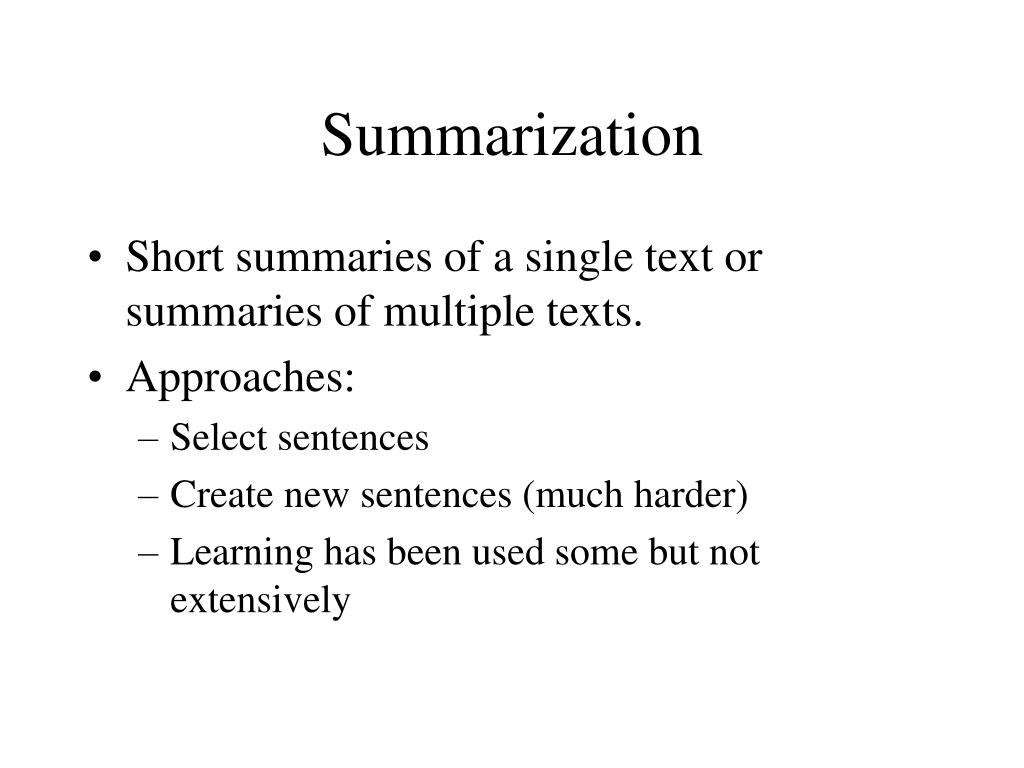 Summarization

• Short summaries of a single text or summaries of multiple texts.
• Approaches:
– Select sentences
– Create new sentences (much harder)
– Learning has been used some but not extensively